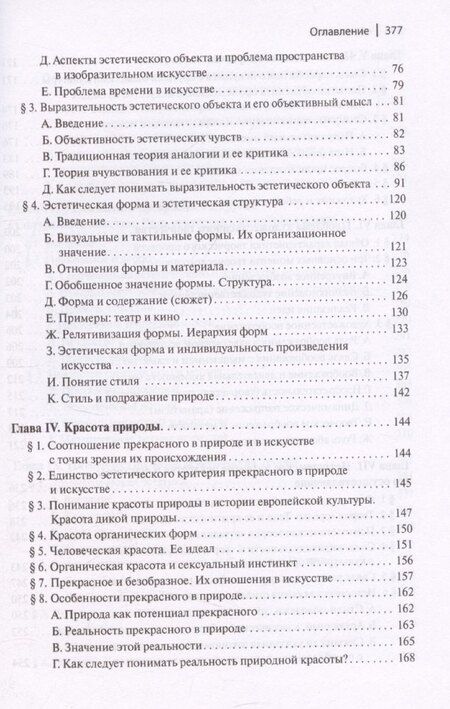 Оглавление | 377

Д. Аспекты эстетического объекта и проблема пространства в изобразительном искусстве . . . 76
Е. Проблема времени в искусстве . . . 79
§ 3. Выразительность эстетического объекта и его объективный смысл . . . 81
А. Введение . . . 81
Б. Объективность эстетических чувств . . . 82
В. Традиционная теория аналогии и ее критика . . . 83
Г. Теория вчувствования и ее критика . . . 86
Д. Как следует понимать выразительность эстетического объекта . . . 91
§ 4. Эстетическая форма и эстетическая структура . . . 120
А. Введение . . . 120
Б. Визуальные и тактильные формы. Их организационное значение . . . 121
В. Отношения формы и материала . . . 123
Г. Обобщенное значение формы. Структура . . . 124
Д. Форма и содержание (сюжет) . . . 126
Е. Примеры: театр и кино . . . 130
Ж. Релятивизация формы. Иерархия форм . . . 133
З. Эстетическая форма и индивидуальность произведения искусства . . . 135
И. Понятие стиля . . . 137
К. Стиль и подражание природе . . . 142

Глава IV. Красота природы . . . 144
§ 1. Соотношение прекрасного в природе и в искусстве с точки зрения их происхождения . . . 144
§ 2. Единство эстетического критерия прекрасного в природе и искусстве . . . 145
§ 3. Понимание красоты природы в истории европейской культуры. Красота дикой природы . . . 147
§ 4. Красота органических форм . . . 150
§ 5. Человеческая красота. Ее идеал . . . 151
§ 6. Органическая красота и сексуальный инстинкт . . . 156
§ 7. Прекрасное и безобразное. Их отношения в искусстве . . . 157
§ 8. Особенности прекрасного в природе . . . 162
А. Природа как потенциал прекрасного . . . 162
Б. Реальность прекрасного в природе . . . 163
В. Значение этой реальности . . . 165
Г. Как следует понимать реальность природной красоты? . . . 168